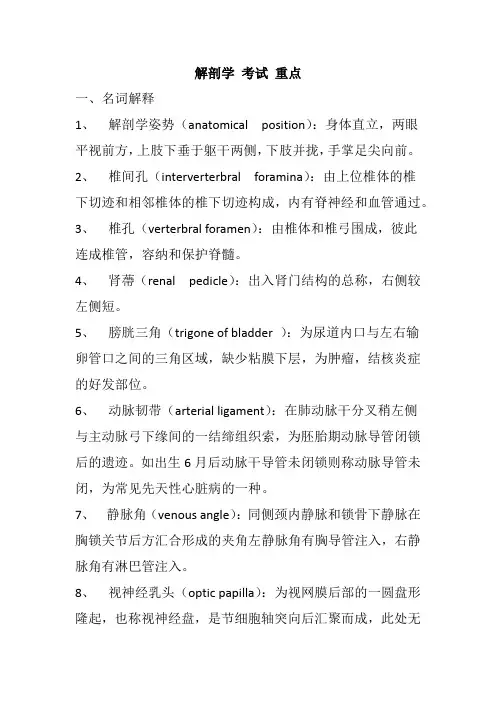 解剖学 考试 重点

一、名词解释

1、 解剖学姿势（anatomical position）：身体直立，两眼平视前方，上肢下垂于躯干两侧，下肢并拢，手掌足尖向前。

2、 椎间孔（interverterbral foramina）：由上位椎体的椎下切迹和相邻椎体的椎下切迹构成，内有脊神经和血管通过。

3、 椎孔（verterbral foramen）：由椎体和椎弓围成，彼此连成椎管，容纳和保护脊髓。

4、 肾蒂（renal pedicle）：出入肾门结构的总称，右侧较左侧短。

5、 膀胱三角（trigone of bladder ）：为尿道内口与左右输卵管口之间的三角区域，缺少粘膜下层，为肿瘤，结核炎症的好发部位。

6、 动脉韧带（arterial ligament）：在肺动脉干分叉稍左侧与主动脉弓下缘间的一结缔组织索，为胚胎期动脉导管闭锁后的遗迹。如出生 6 月后动脉干导管未闭锁则称动脉导管未闭，为常见先天性心脏病的一种。

7、 静脉角（venous angle）：同侧颈内静脉和锁骨下静脉在胸锁关节后方汇合形成的夹角左静脉角有胸导管注入，右静脉角有淋巴管注入。

8、 视神经乳头（optic papilla）：为视网膜后部的一圆盘形隆起，也称视神经盘，是节细胞轴突向后汇聚而成，此处无